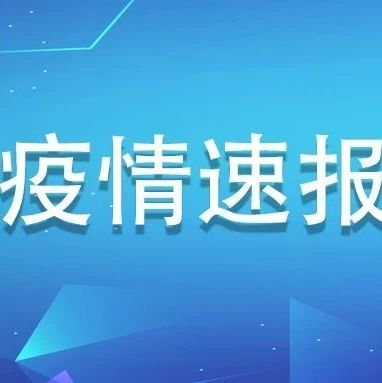 疫情速报